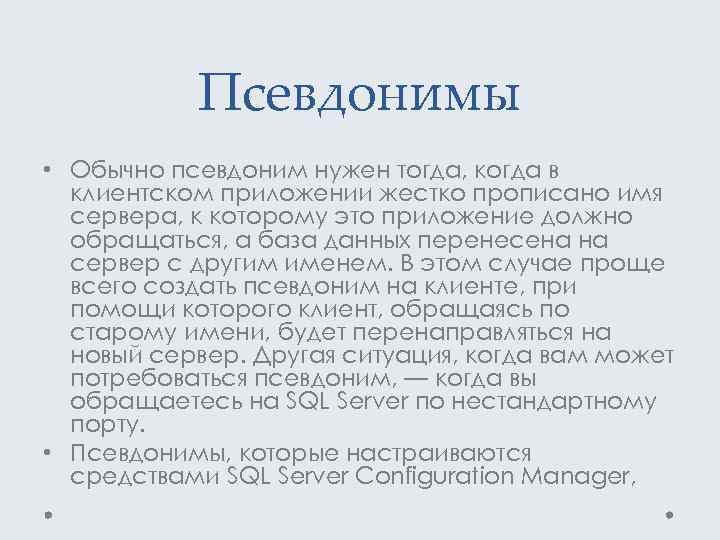 Псевдонимы

• Обычно псевдоним нужен тогда, когда в клиентском приложении жестко прописано имя сервера, к которому это приложение должно обращаться, а база данных перенесена на сервер с другим именем. В этом случае проще всего создать псевдоним на клиенте, при помощи которого клиент, обращаясь по старому имени, будет перенаправляться на новый сервер. Другая ситуация, когда вам может потребоваться псевдоним, — когда вы обращаетесь на SQL Server по нестандартному порту.

• Псевдонимы, которые настраиваются средствами SQL Server Configuration Manager,